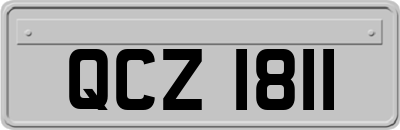 QCZ 1811